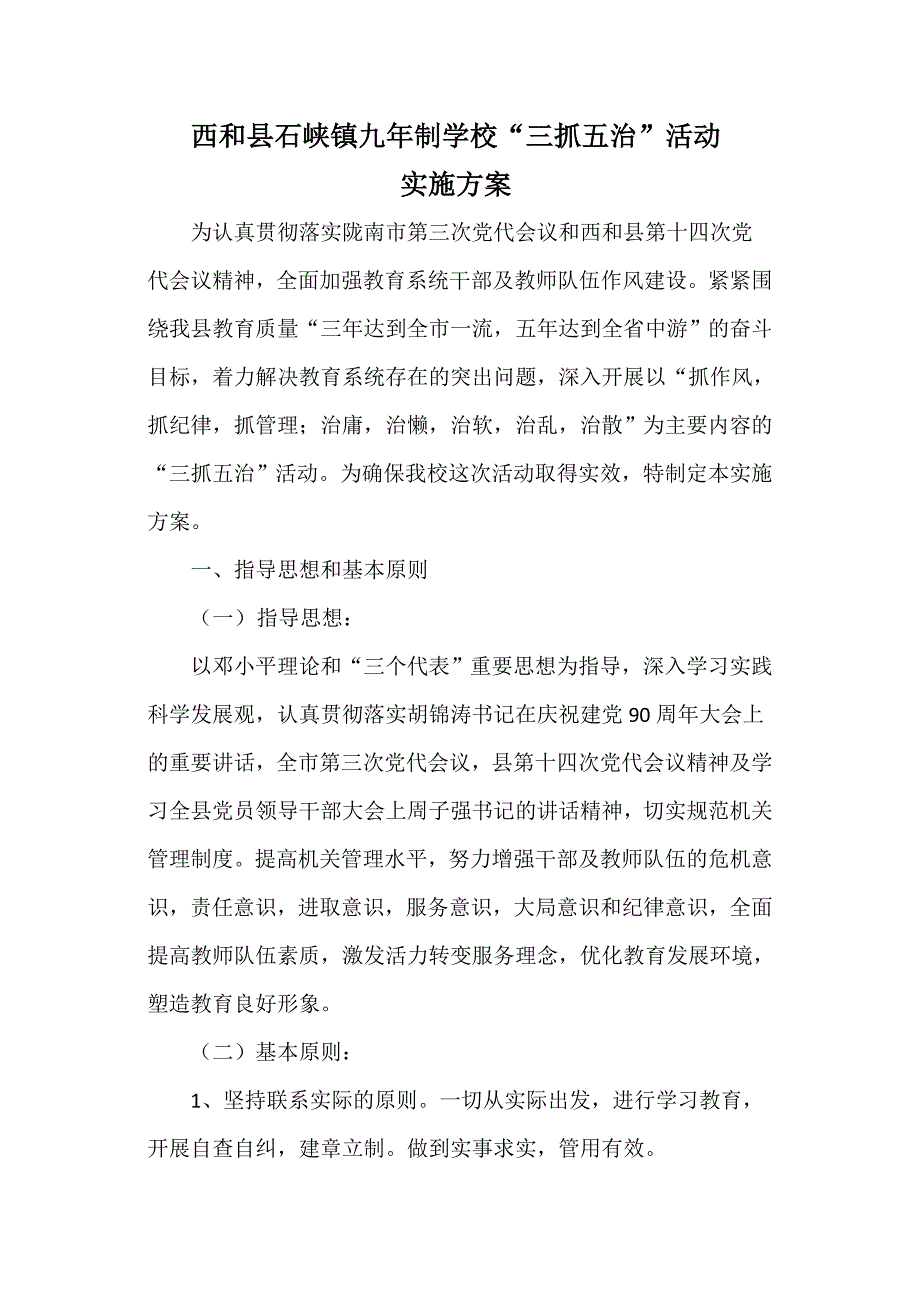 西和县石峡镇九年制学校“三抓五治”活动
实施方案

为认真贯彻落实陇南市第三次党代会议和西和县第十四次党代会议精神，全面加强教育系统干部及教师队伍作风建设。紧紧围绕我县教育质量“三年达到全市一流，五年达到全省中游”的奋斗目标，着力解决教育系统存在的突出问题，深入开展以“抓作风，抓纪律，抓管理；治庸，治懒，治软，治乱，治散”为主要内容的“三抓五治”活动。为确保我校这次活动取得实效，特制定本实施方案。

一、指导思想和基本原则

（一）指导思想：

以邓小平理论和“三个代表”重要思想为指导，深入学习实践科学发展观，认真贯彻落实胡锦涛书记在庆祝建党90周年大会上的重要讲话，全市第三次党代会议，县第十四次党代会议精神及学习全县党员领导干部大会上周子强书记的讲话精神，切实规范机关管理制度。提高机关管理水平，努力增强干部及教师队伍的危机意识，责任意识，进取意识，服务意识，大局意识和纪律意识，全面提高教师队伍素质，激发活力转变服务理念，优化教育发展环境，塑造教育良好形象。

（二）基本原则：

1、坚持联系实际的原则。一切从实际出发，进行学习教育，开展自查自纠，建章立制。做到实事求实，管用有效。